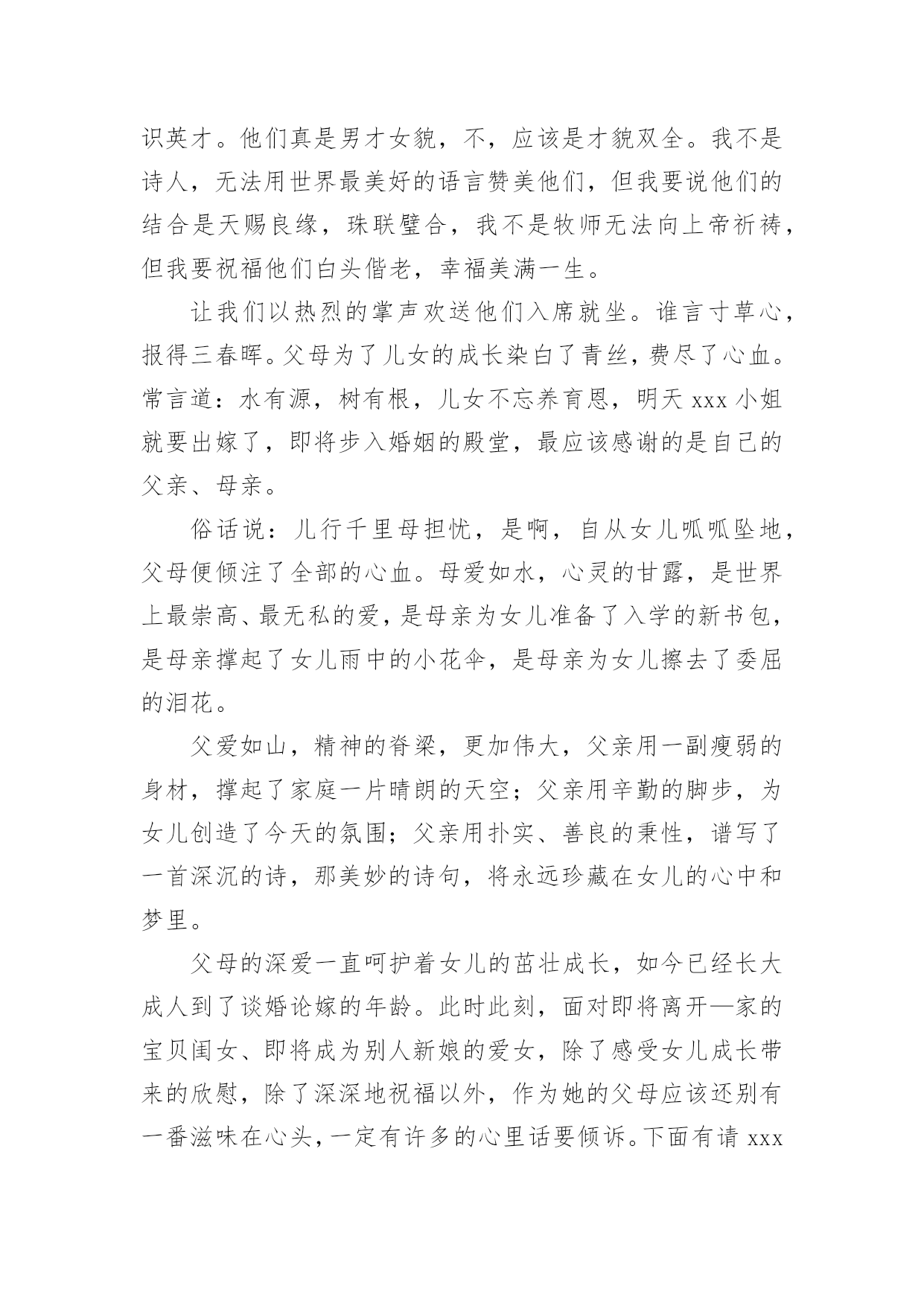 识英才。他们真是男才女貌，不，应该是才貌双全。我不是诗人，无法用世界最美好的语言赞美他们，但我要说他们的结合是天赐良缘，珠联璧合，我不是牧师无法向上帝祈祷，但我要祝福他们白头偕老，幸福美满一生。

让我们以热烈的掌声欢送他们入席就坐。谁言寸草心，报得三春晖。父母为了儿女的成长染白了青丝，费尽了心血。常言道：水有源，树有根，儿女不忘养育恩，明天 xxx 小姐就要出嫁了，即将步入婚姻的殿堂，最应该感谢的是自己的父亲、母亲。

俗话说：儿行千里母担忧，是啊，自从女儿呱呱坠地，父母便倾注了全部的心血。母爱如水，心灵的甘露，是世界上最崇高、最无私的爱，是母亲为女儿准备了入学的新书包，是母亲撑起了女儿雨中的小花伞，是母亲为女儿擦去了委屈的泪花。

父爱如山，精神的脊梁，更加伟大，父亲用一副瘦弱的身材，撑起了家庭一片晴朗的天空；父亲用辛勤的脚步，为女儿创造了今天的氛围；父亲用扑实、善良的秉性，谱写了一首深沉的诗，那美妙的诗句，将永远珍藏在女儿的心中和梦里。

父母的深爱一直呵护着女儿的茁壮成长，如今已经长大成人到了谈婚论嫁的年龄。此时此刻，面对即将离开—家的宝贝闺女、即将成为别人新娘的爱女，除了感受女儿成长带来的欣慰，除了深深地祝福以外，作为她的父母应该还别有一番滋味在心头，一定有许多的心里话要倾诉。下面有请 xxx